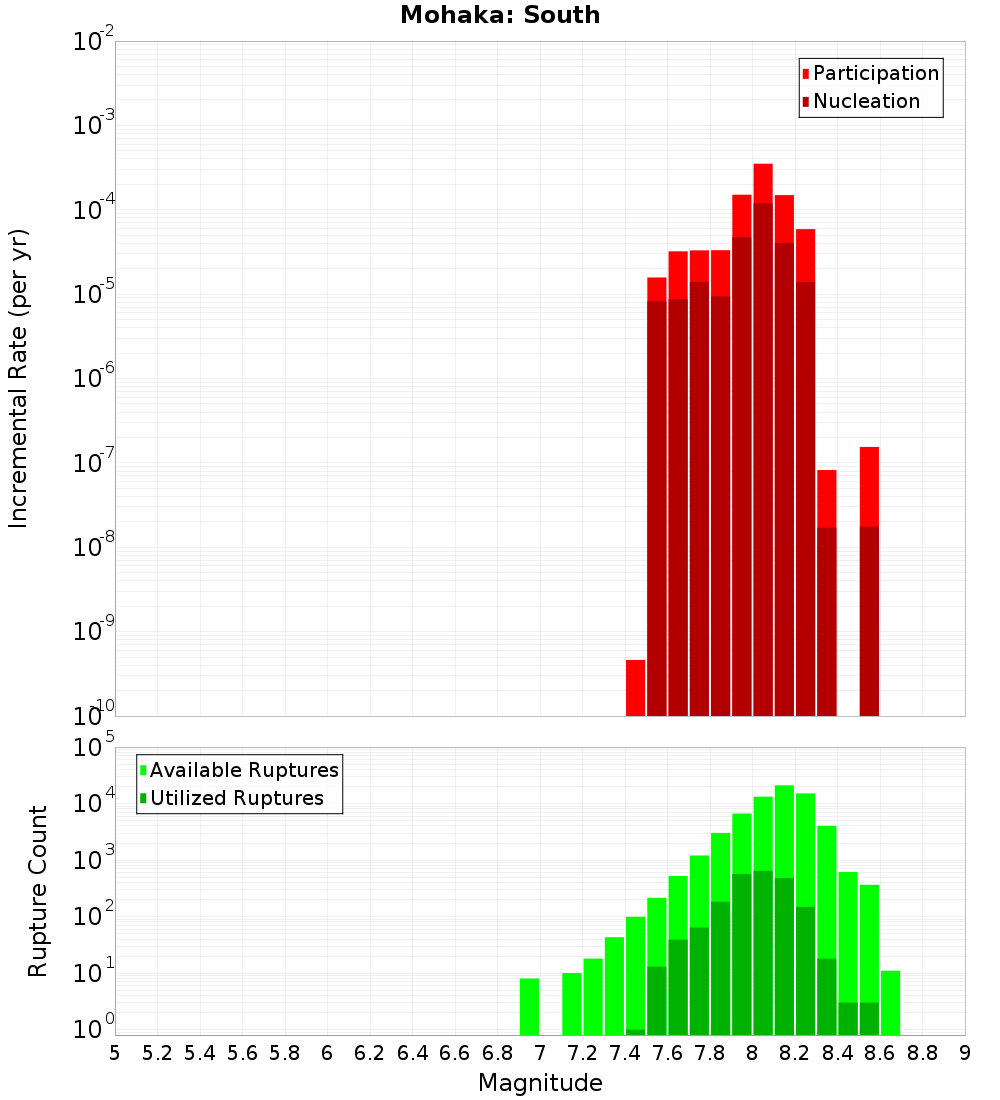 Mohaka: South

Participation
Nucleation

Incremental Rate (per yr)

$10^{-2}$
$10^{-3}$
$10^{-4}$
$10^{-5}$
$10^{-6}$
$10^{-7}$
$10^{-8}$
$10^{-9}$
$10^{-10}$

Available Ruptures
Utilized Ruptures

Rupture Count

$10^{5}$
$10^{4}$
$10^{3}$
$10^{2}$
$10^{1}$
$10^{0}$

5 5.2 5.4 5.6 5.8 6 6.2 6.4 6.6 6.8 7 7.2 7.4 7.6 7.8 8 8.2 8.4 8.6 8.8 9

Magnitude